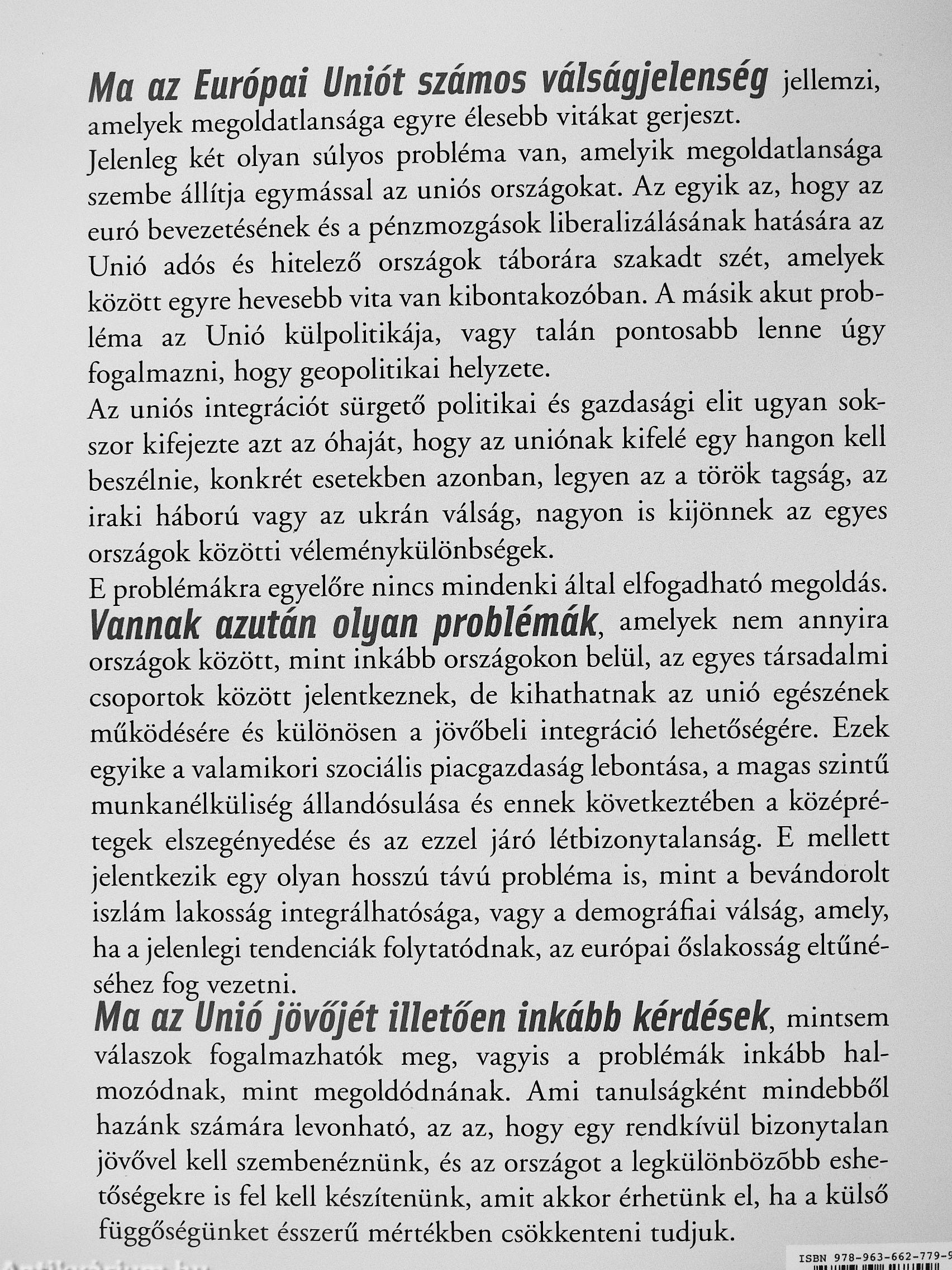 Ma az Európai Uniót számos válságjelenség jellemzi, amelyek megoldatlansága egyre élesebb vitákat gerjeszt.
Jelenleg két olyan súlyos probléma van, amelyik megoldatlansága szembe állítja egymással az uniós országokat. Az egyik az, hogy az euró bevezetésének és a pénzmozgások liberalizálásának hatására az Unió adós és hitelező országok táborára szakadt szét, amelyek között egyre hevesebb vita van kibontakozóban. A másik akut probléma az Unió külpolitikája, vagy talán pontosabb lenne úgy fogalmazni, hogy geopolitikai helyzete.
Az uniós integrációt sürgető politikai és gazdasági elit ugyan sokszor kifejezte azt az óhaját, hogy az uniónak kifelé egy hangon kell beszélnie, konkrét esetekben azonban, legyen az a török tagság, az iraki háború vagy az ukrán válság, nagyon is kijönnek az egyes országok közötti véleménykülönbségek.
E problémákra egyelőre nincs mindenki által elfogadható megoldás.
Vannak azután olyan problémák, amelyek nem annyira országok között, mint inkább országokon belül, az egyes társadalmi csoportok között jelentkeznek, de kihathatnak az unió egészének működésére és különösen a jövőbeli integráció lehetőségére. Ezek egyike a valamikori szociális piacgazdaság lebontása, a magas szintű munkanélküliség állandósulása és ennek következtében a középrétegek elszegényedése és az ezzel járó létbizonytalanság. E mellett jelentkezik egy olyan hosszú távú probléma is, mint a bevándorolt iszlám lakosság integrálhatósága, vagy a demográfiai válság, amely, ha a jelenlegi tendenciák folytatódnak, az európai őslakosság eltűnéséhez fog vezetni.
Ma az Unió jövőjét illetően inkább kérdések, mintsem válaszok fogalmazhatók meg, vagyis a problémák inkább halmozódnak, mint megoldódnának. Ami tanulságként mindebből hazánk számára levonható, az az, hogy egy rendkívül bizonytalan jövővel kell szembenéznünk, és az országot a legkülönbözőbb eshetőségekre is fel kell készítenünk, amit akkor érhetünk el, ha a külső függőségünket ésszerű mértékben csökkenteni tudjuk.

ISBN 978-963-662-779-9